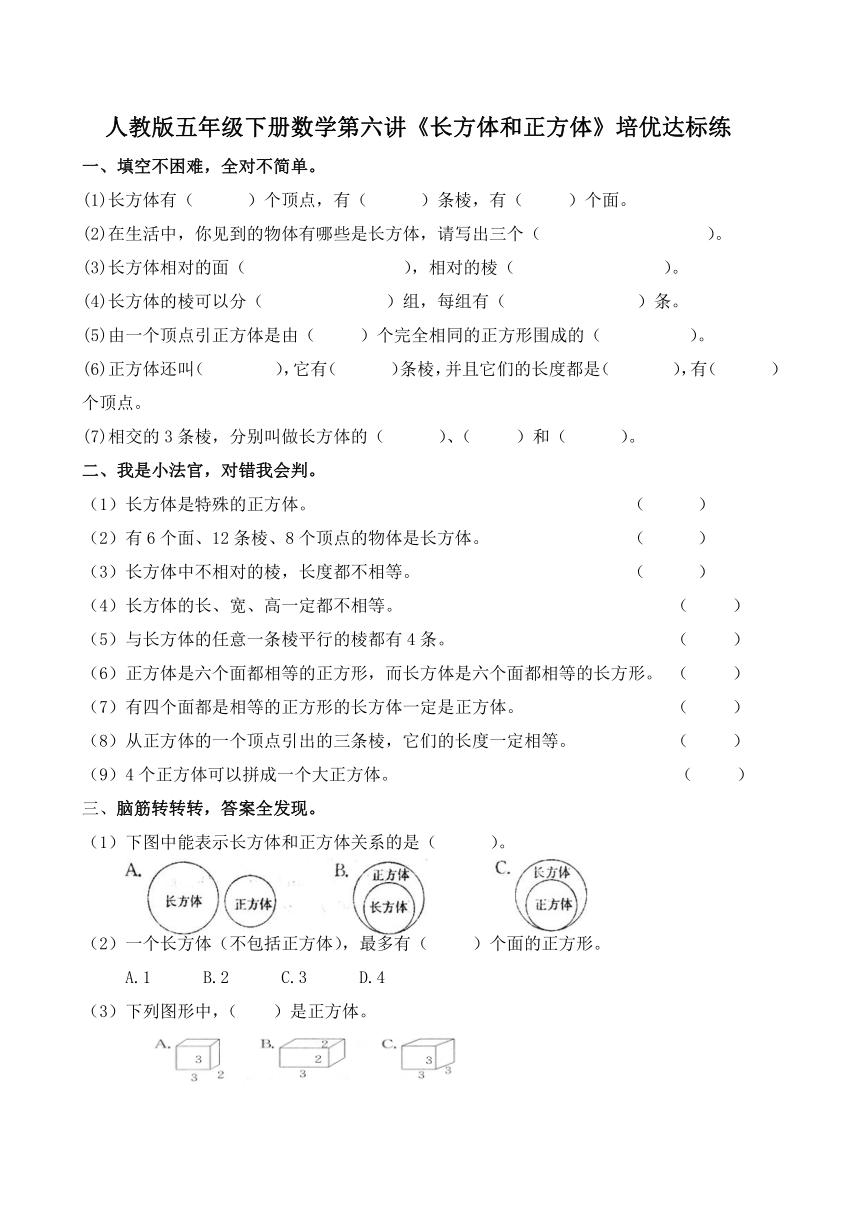 人教版五年级下册数学第六讲《长方体和正方体》培优达标练

一、填空不困难，全对不简单。

(1)长方体有（　　）个顶点，有（　　）条棱，有（　　）个面。

(2)在生活中，你见到的物体有哪些是长方体，请写出三个（　　　　　　）。

(3)长方体相对的面（　　　　　　），相对的棱（　　　　　　）。

(4)长方体的棱可以分（　　　　）组，每组有（　　　　）条。

(5)由一个顶点引正方体是由（　　）个完全相同的正方形围成的（　　　）。

(6)正方体还叫（　　　），它有（　　）条棱，并且它们的长度都是（　　），有（　　）个顶点。

(7)相交的 3 条棱，分别叫做长方体的（　　）、（　　）和（　　）。

二、我是小法官，对错我会判。

（1）长方体是特殊的正方体。（　　）

（2）有 6 个面、12 条棱、8 个顶点的物体是长方体。（　　）

（3）长方体中不相对的棱，长度都不相等。（　　）

（4）长方体的长、宽、高一定都不相等。（　　）

（5）与长方体的任意一条棱平行的棱都有 4 条。（　　）

（6）正方体是六个面都相等的正方形，而长方体是六个面都相等的长方形。（　　）

（7）有四个面都是相等的正方形的长方体一定是正方体。（　　）

（8）从正方体的一个顶点引出的三条棱，它们的长度一定相等。（　　）

（9）4 个正方体可以拼成一个大正方体。（　　）

三、脑筋转转转，答案全发现。

（1）下图中能表示长方体和正方体关系的是（　　）。

A. 长方体 正方体　B. 正方体 长方体　C. 长方体 正方体

（2）一个长方体（不包括正方体），最多有（　　）个面的正方形。

A.1　B.2　C.3　D.4

（3）下列图形中，（　　）是正方体。

A. 3 3 2　B. 2 2 3　C. 3 3 3